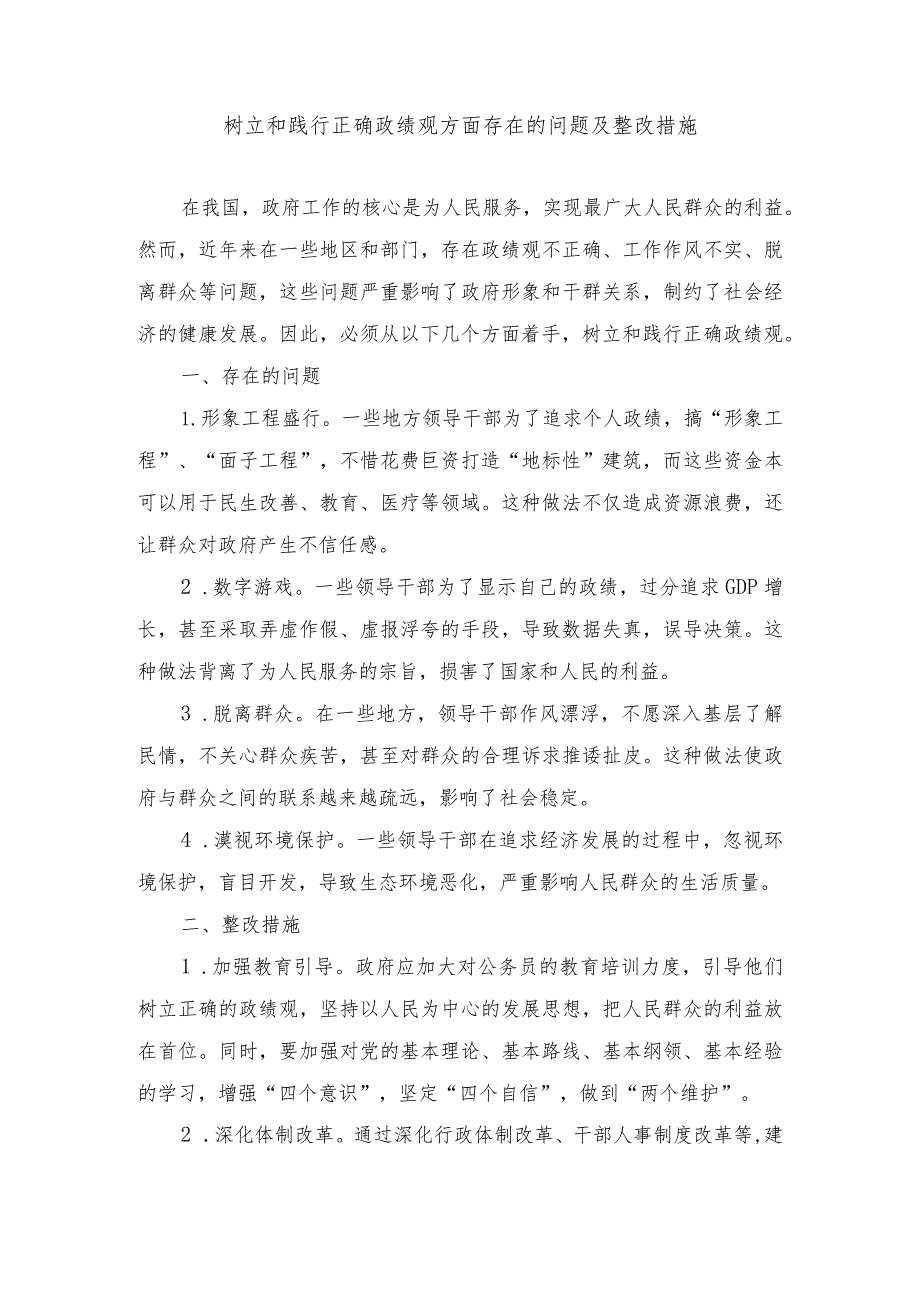 树立和践行正确政绩观方面存在的问题及整改措施

在我国，政府工作的核心是为人民服务，实现最广大人民群众的利益。然而，近年来在一些地区和部门，存在政绩观不正确、工作作风不实、脱离群众等问题，这些问题严重影响了政府形象和干群关系，制约了社会经济的健康发展。因此，必须从以下几个方面着手，树立和践行正确政绩观。

一、存在的问题

1.形象工程盛行。一些地方领导干部为了追求个人政绩，搞“形象工程”、“面子工程”，不惜花费巨资打造“地标性”建筑，而这些资金本可以用于民生改善、教育、医疗等领域。这种做法不仅造成资源浪费，还让群众对政府产生不信任感。

2．数字游戏。一些领导干部为了显示自己的政绩，过分追求GDP增长，甚至采取弄虚作假、虚报浮夸的手段，导致数据失真，误导决策。这种做法背离了为人民服务的宗旨，损害了国家和人民的利益。

3．脱离群众。在一些地方，领导干部作风漂浮，不愿深入基层了解民情，不关心群众疾苦，甚至对群众的合理诉求推诿扯皮。这种做法使政府与群众之间的联系越来越疏远，影响了社会稳定。

4．漠视环境保护。一些领导干部在追求经济发展的过程中，忽视环境保护，盲目开发，导致生态环境恶化，严重影响人民群众的生活质量。

二、整改措施

1．加强教育引导。政府应加大对公务员的教育培训力度，引导他们树立正确的政绩观，坚持以人民为中心的发展思想，把人民群众的利益放在首位。同时，要加强对党的基本理论、基本路线、基本纲领、基本经验的学习，增强“四个意识”，坚定“四个自信”，做到“两个维护”。

2．深化体制改革。通过深化行政体制改革、干部人事制度改革等,建